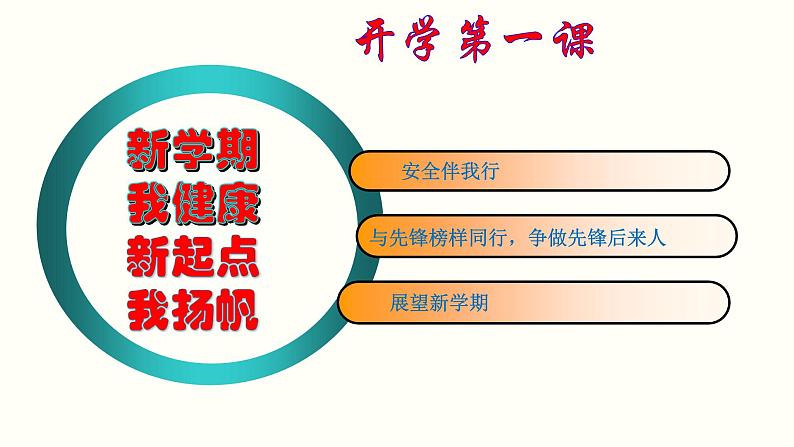 开学第一课

新学期
我健康
新起点
我扬帆

安全伴我行

与先锋榜样同行，争做先锋后来人

展望新学期